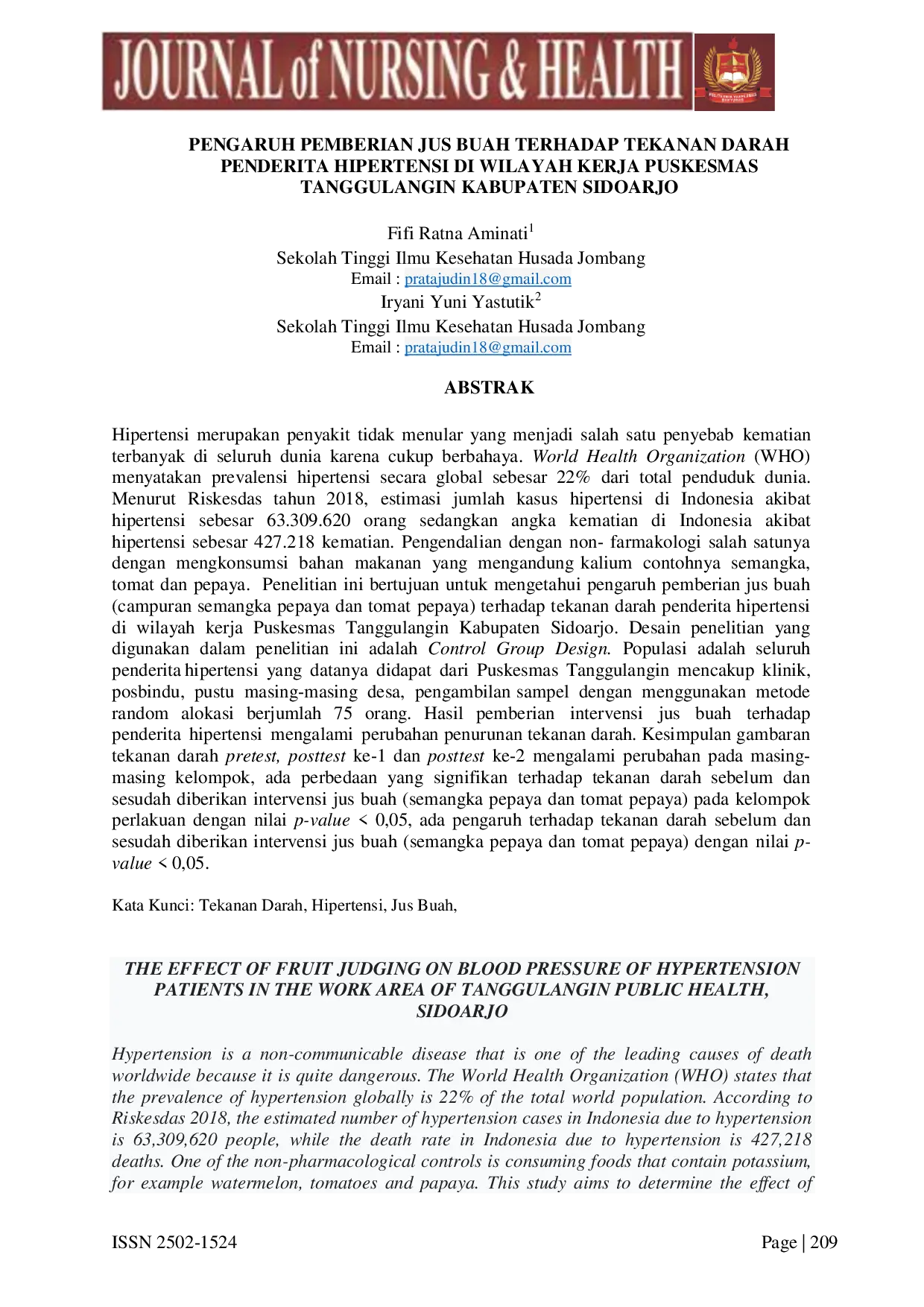 JOURNAL of NURSING & HEALTH

PENGARUH PEMBERIAN JUS BUAH TERHADAP TEKANAN DARAH PENDERITA HIPERTENSI DI WILAYAH KERJA PUSKESMAS TANGGULANGIN KABUPATEN SIDOARJO

Fifi Ratna Aminati$^{1}$
Sekolah Tinggi Ilmu Kesehatan Husada Jombang
Email : pratajudin18@gmail.com
Iryani Yuni Yastutik$^{2}$
Sekolah Tinggi Ilmu Kesehatan Husada Jombang
Email : pratajudin18@gmail.com

ABSTRAK

Hipertensi merupakan penyakit tidak menular yang menjadi salah satu penyebab kematian terbanyak di seluruh dunia karena cukup berbahaya. World Health Organization (WHO) menyatakan prevalensi hipertensi secara global sebesar 22% dari total penduduk dunia. Menurut Riskesdas tahun 2018, estimasi jumlah kasus hipertensi di Indonesia akibat hipertensi sebesar 63.309.620 orang sedangkan angka kematian di Indonesia akibat hipertensi sebesar 427.218 kematian. Pengendalian dengan non- farmakologi salah satunya dengan mengkonsumsi bahan makanan yang mengandung kalium contohnya semangka, tomat dan pepaya. Penelitian ini bertujuan untuk mengetahui pengaruh pemberian jus buah (campuran semangka pepaya dan tomat pepaya) terhadap tekanan darah penderita hipertensi di wilayah kerja Puskesmas Tanggulangin Kabupaten Sidoarjo. Desain penelitian yang digunakan dalam penelitian ini adalah Control Group Design. Populasi adalah seluruh penderita hipertensi yang datanya didapat dari Puskesmas Tanggulangin mencakup klinik, posbindu, pustu masing-masing desa, pengambilan sampel dengan menggunakan metode random alokasi berjumlah 75 orang. Hasil pemberian intervensi jus buah terhadap penderita hipertensi mengalami perubahan penurunan tekanan darah. Kesimpulan gambaran tekanan darah pretest, posttest ke-1 dan posttest ke-2 mengalami perubahan pada masing-masing kelompok, ada perbedaan yang signifikan terhadap tekanan darah sebelum dan sesudah diberikan intervensi jus buah (semangka pepaya dan tomat pepaya) pada kelompok perlakuan dengan nilai p-value < 0,05, ada pengaruh terhadap tekanan darah sebelum dan sesudah diberikan intervensi jus buah (semangka pepaya dan tomat pepaya) dengan nilai p-value < 0,05.

Kata Kunci: Tekanan Darah, Hipertensi, Jus Buah,

THE EFFECT OF FRUIT JUDGING ON BLOOD PRESSURE OF HYPERTENSION PATIENTS IN THE WORK AREA OF TANGGULANGIN PUBLIC HEALTH, SIDOARJO

Hypertension is a non-communicable disease that is one of the leading causes of death worldwide because it is quite dangerous. The World Health Organization (WHO) states that the prevalence of hypertension globally is 22% of the total world population. According to Riskesdas 2018, the estimated number of hypertension cases in Indonesia due to hypertension is 63,309,620 people, while the death rate in Indonesia due to hypertension is 427,218 deaths. One of the non-pharmacological controls is consuming foods that contain potassium, for example watermelon, tomatoes and papaya. This study aims to determine the effect of

ISSN 2502-1524
Page | 209